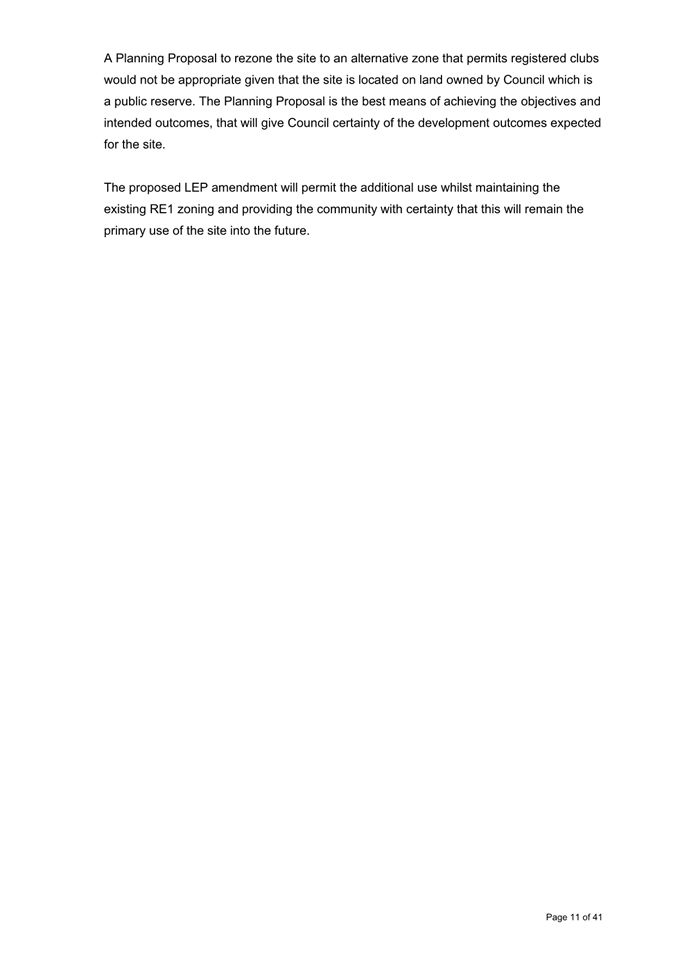 A Planning Proposal to rezone the site to an alternative zone that permits registered clubs would not be appropriate given that the site is located on land owned by Council which is a public reserve. The Planning Proposal is the best means of achieving the objectives and intended outcomes, that will give Council certainty of the development outcomes expected for the site.

The proposed LEP amendment will permit the additional use whilst maintaining the existing RE1 zoning and providing the community with certainty that this will remain the primary use of the site into the future.

Page 11 of 41